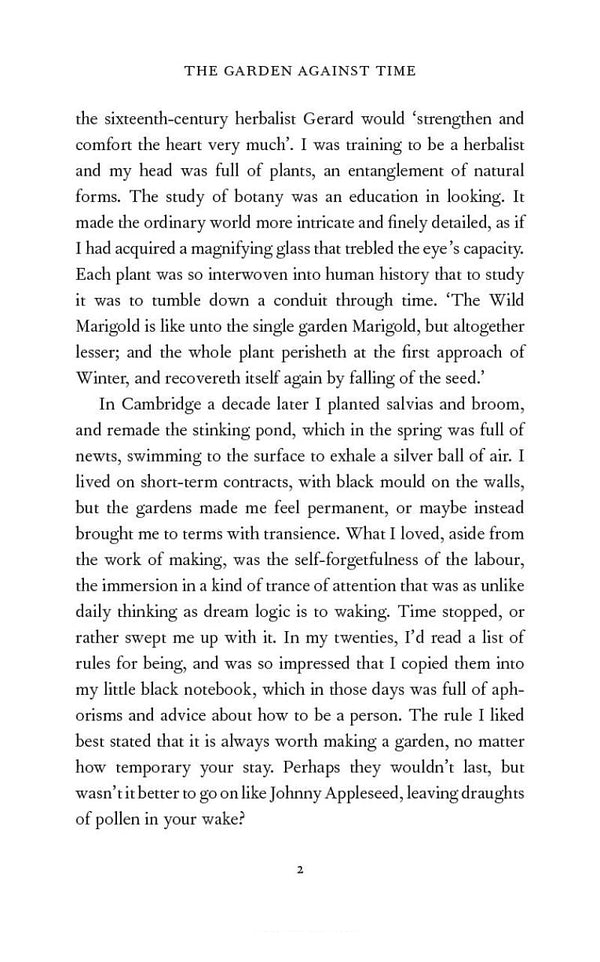 THE GARDEN AGAINST TIME

the sixteenth-century herbalist Gerard would 'strengthen and comfort the heart very much'. I was training to be a herbalist and my head was full of plants, an entanglement of natural forms. The study of botany was an education in looking. It made the ordinary world more intricate and finely detailed, as if I had acquired a magnifying glass that trebled the eye's capacity. Each plant was so interwoven into human history that to study it was to tumble down a conduit through time. 'The Wild Marigold is like unto the single garden Marigold, but altogether lesser; and the whole plant perisheth at the first approach of Winter, and recovereth itself again by falling of the seed.'

In Cambridge a decade later I planted salvias and broom, and remade the stinking pond, which in the spring was full of newts, swimming to the surface to exhale a silver ball of air. I lived on short-term contracts, with black mould on the walls, but the gardens made me feel permanent, or maybe instead brought me to terms with transience. What I loved, aside from the work of making, was the self-forgetfulness of the labour, the immersion in a kind of trance of attention that was as unlike daily thinking as dream logic is to waking. Time stopped, or rather swept me up with it. In my twenties, I'd read a list of rules for being, and was so impressed that I copied them into my little black notebook, which in those days was full of aphorisms and advice about how to be a person. The rule I liked best stated that it is always worth making a garden, no matter how temporary your stay. Perhaps they wouldn't last, but wasn't it better to go on like Johnny Appleseed, leaving draughts of pollen in your wake?

2